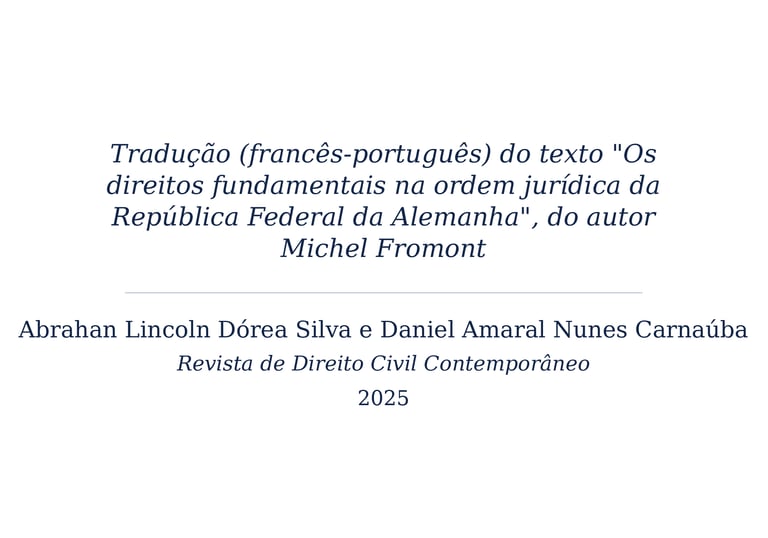 Tradução (francês-português) do texto "Os direitos fundamentais na ordem jurídica da República Federal da Alemanha", do autor Michel Fromont

Abrahan Lincoln Dórea Silva e Daniel Amaral Nunes Carnaúba

Revista de Direito Civil Contemporâneo

2025